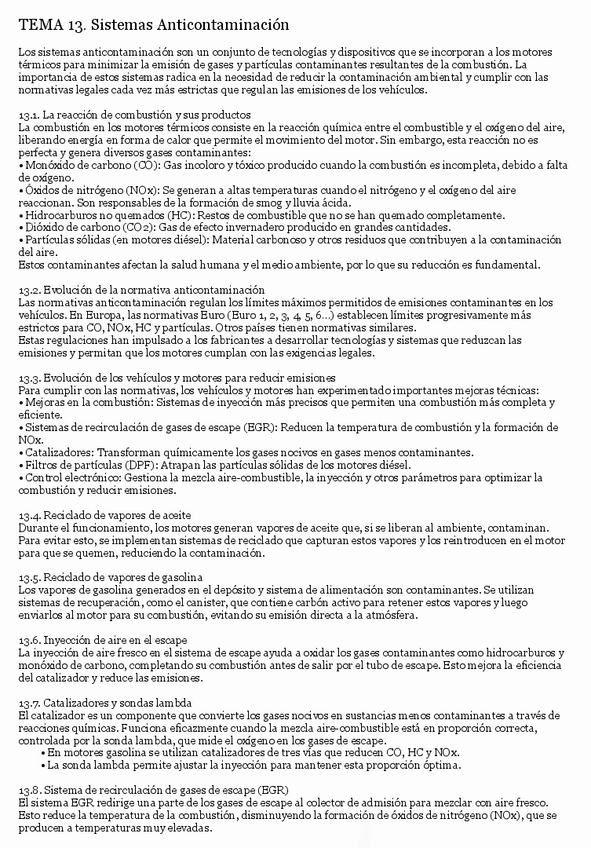 TEMA 13. Sistemas Anticontaminación

Los sistemas anticontaminación son un conjunto de tecnologías y dispositivos que se incorporan a los motores térmicos para minimizar la emisión de gases y partículas contaminantes resultantes de la combustión. La importancia de estos sistemas radica en la necesidad de reducir la contaminación ambiental y cumplir con las normativas legales cada vez más estrictas que regulan las emisiones de los vehículos.

13.1. La reacción de combustión y sus productos
La combustión en los motores térmicos consiste en la reacción química entre el combustible y el oxígeno del aire, liberando energía en forma de calor que permite el movimiento del motor. Sin embargo, esta reacción no es perfecta y genera diversos gases contaminantes:
• Monóxido de carbono (CO): Gas incoloro y tóxico producido cuando la combustión es incompleta, debido a falta de oxígeno.
• Óxidos de nitrógeno (NOx): Se generan a altas temperaturas cuando el nitrógeno y el oxígeno del aire reaccionan. Son responsables de la formación de smog y lluvia ácida.
• Hidrocarburos no quemados (HC): Restos de combustible que no se han quemado completamente.
• Dióxido de carbono (CO2): Gas de efecto invernadero producido en grandes cantidades.
• Partículas sólidas (en motores diésel): Material carbonoso y otros residuos que contribuyen a la contaminación del aire.
Estos contaminantes afectan la salud humana y el medio ambiente, por lo que su reducción es fundamental.

13.2. Evolución de la normativa anticontaminación
Las normativas anticontaminación regulan los límites máximos permitidos de emisiones contaminantes en los vehículos. En Europa, las normativas Euro (Euro 1, 2, 3, 4, 5, 6...) establecen límites progresivamente más estrictos para CO, NOx, HC y partículas. Otros países tienen normativas similares.
Estas regulaciones han impulsado a los fabricantes a desarrollar tecnologías y sistemas que reduzcan las emisiones y permitan que los motores cumplan con las exigencias legales.

13.3. Evolución de los vehículos y motores para reducir emisiones
Para cumplir con las normativas, los vehículos y motores han experimentado importantes mejoras técnicas:
• Mejoras en la combustión: Sistemas de inyección más precisos que permiten una combustión más completa y eficiente.
• Sistemas de recirculación de gases de escape (EGR): Reducen la temperatura de combustión y la formación de NOx.
• Catalizadores: Transforman químicamente los gases nocivos en gases menos contaminantes.
• Filtros de partículas (DPF): Atrapan las partículas sólidas de los motores diésel.
• Control electrónico: Gestiona la mezcla aire-combustible, la inyección y otros parámetros para optimizar la combustión y reducir emisiones.

13.4. Reciclado de vapores de aceite
Durante el funcionamiento, los motores generan vapores de aceite que, si se liberan al ambiente, contaminan. Para evitar esto, se implementan sistemas de reciclado que capturan estos vapores y los reintroducen en el motor para que se quemen, reduciendo la contaminación.

13.5. Reciclado de vapores de gasolina
Los vapores de gasolina generados en el depósito y sistema de alimentación son contaminantes. Se utilizan sistemas de recuperación, como el canister, que contiene carbón activo para retener estos vapores y luego enviarlos al motor para su combustión, evitando su emisión directa a la atmósfera.

13.6. Inyección de aire en el escape
La inyección de aire fresco en el sistema de escape ayuda a oxidar los gases contaminantes como hidrocarburos y monóxido de carbono, completando su combustión antes de salir por el tubo de escape. Esto mejora la eficiencia del catalizador y reduce las emisiones.

13.7. Catalizadores y sondas lambda
El catalizador es un componente que convierte los gases nocivos en sustancias menos contaminantes a través de reacciones químicas. Funciona eficazmente cuando la mezcla aire-combustible está en proporción correcta, controlada por la sonda lambda, que mide el oxígeno en los gases de escape.
• En motores gasolina se utilizan catalizadores de tres vías que reducen CO, HC y NOx.
• La sonda lambda permite ajustar la inyección para mantener esta proporción óptima.

13.8. Sistema de recirculación de gases de escape (EGR)
El sistema EGR redirige una parte de los gases de escape al colector de admisión para mezclar con aire fresco. Esto reduce la temperatura de la combustión, disminuyendo la formación de óxidos de nitrógeno (NOx), que se producen a temperaturas muy elevadas.